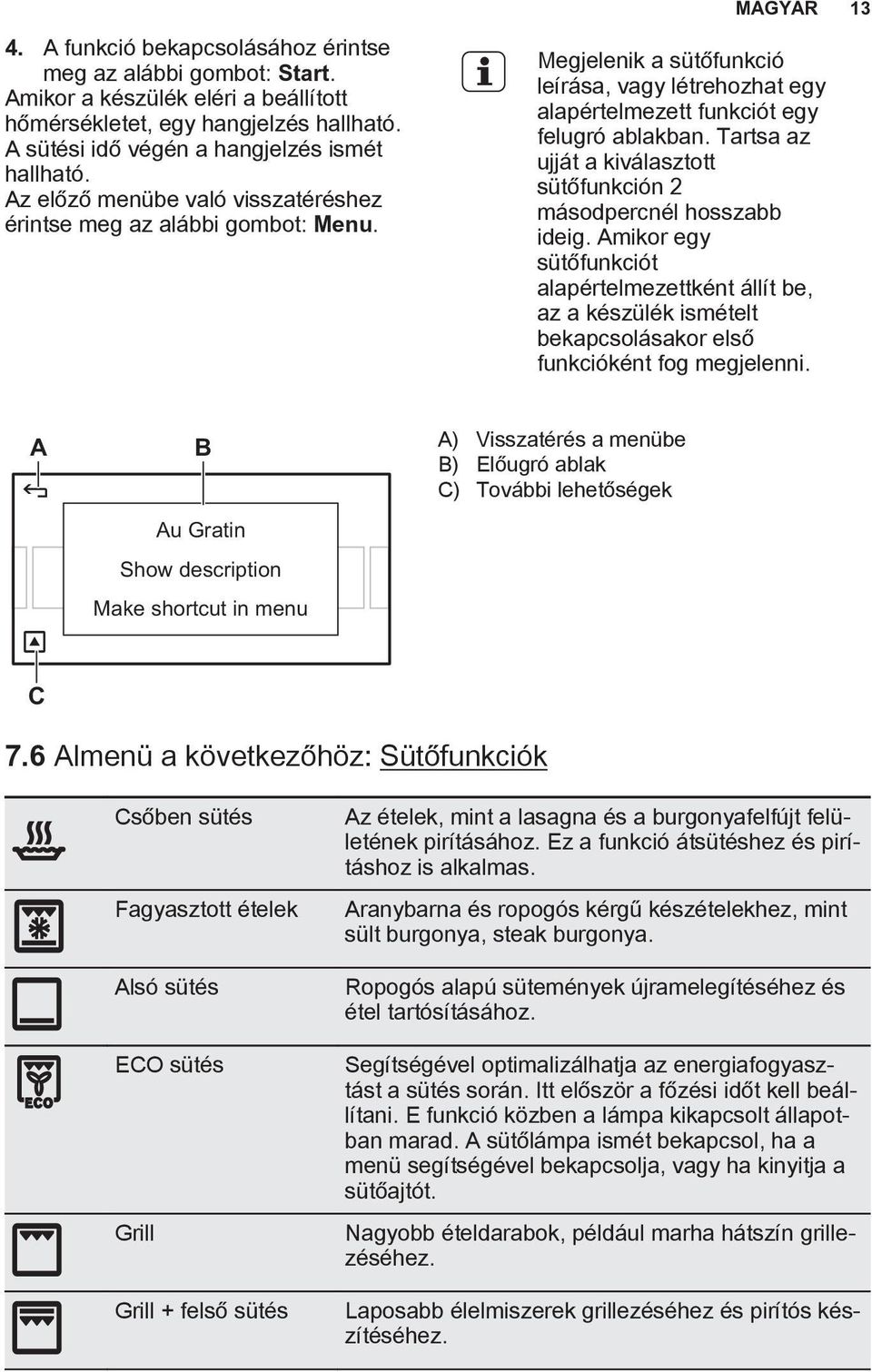 MAGYAR 13

4. A funkció bekapcsolásához érintse meg az alábbi gombot: Start. Amikor a készülék eléri a beállított hőmérsékletet, egy hangjelzés hallható. A sütési idő végén a hangjelzés ismét hallható. Az előző menübe való visszatéréshez érintse meg az alábbi gombot: Menu.

Megjelenik a sütőfunkció leírása, vagy létrehozhat egy alapértelmezett funkciót egy felugró ablakban. Tartsa az ujját a kiválasztott sütőfunkción 2 másodpercnél hosszabb ideig. Amikor egy sütőfunkciót alapértelmezettként állít be, az a készülék ismételt bekapcsolásakor első funkcióként fog megjelenni.

A
B
Au Gratin
Show description
Make shortcut in menu
C

A) Visszatérés a menübe
B) Előugró ablak
C) További lehetőségek

7.6 Almenü a következőhöz: Sütőfunkciók

| | | |
|---|---|---|
| | Csőben sütés | Az ételek, mint a lasagna és a burgonyafelfújt felületének pirításához. Ez a funkció átsütéshez és pirításhoz is alkalmas. |
| | Fagyasztott ételek | Aranybarna és ropogós kérgű készételekhez, mint sült burgonya, steak burgonya. |
| | Alsó sütés | Ropogós alapú sütemények újramelegítéséhez és étel tartósításához. |
| ECO | ECO sütés | Segítségével optimalizálhatja az energiafogyasztást a sütés során. Itt először a főzési időt kell beállítani. E funkció közben a lámpa kikapcsolt állapotban marad. A sütőlámpa ismét bekapcsol, ha a menü segítségével bekapcsolja, vagy ha kinyitja a sütőajtót. |
| | Grill | Nagyobb ételdarabok, például marha hátszín grillezéséhez. |
| | Grill + felső sütés | Laposabb élelmiszerek grillezéséhez és pirítós készítéséhez. |